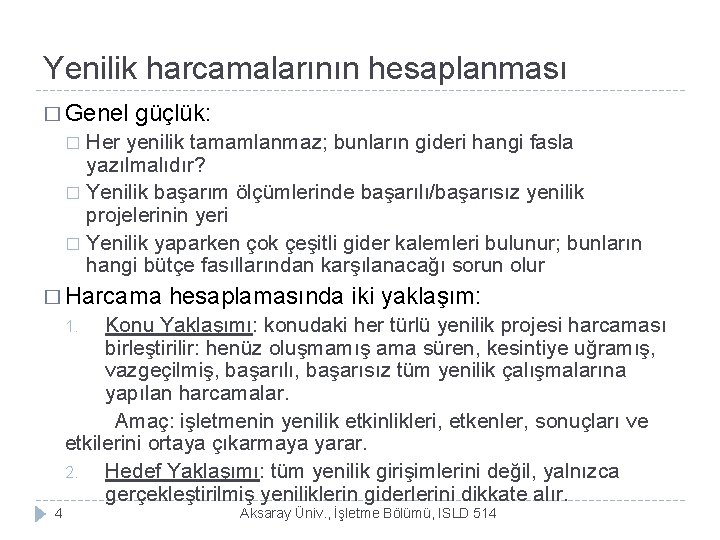 Yenilik harcamalarının hesaplanması

□ Genel güçlük:

□ Her yenilik tamamlanmaz; bunların gideri hangi fasla yazılmalıdır?

□ Yenilik başarım ölçümlerinde başarılı/başarısız yenilik projelerinin yeri

□ Yenilik yaparken çok çeşitli gider kalemleri bulunur; bunların hangi bütçe fasıllarından karşılanacağı sorun olur

□ Harcama hesaplamasında iki yaklaşım:

1. Konu Yaklaşımı: konudaki her türlü yenilik projesi harcaması birleştirilir: henüz oluşmamış ama süren, kesintiye uğramış, vazgeçilmiş, başarılı, başarısız tüm yenilik çalışmalarına yapılan harcamalar.

Amaç: işletmenin yenilik etkinlikleri, etkenler, sonuçları ve etkilerini ortaya çıkarmaya yarar.

2. Hedef Yaklaşımı: tüm yenilik girişimlerini değil, yalnızca gerçekleştirilmiş yeniliklerin giderlerini dikkate alır.

4 Aksaray Üniv., İşletme Bölümü, ISLD 514